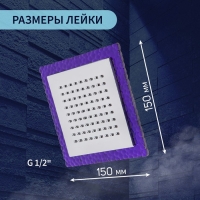 РАЗМЕРЫ ЛЕЙКИ

150 мм

G 1/2"

150 мм